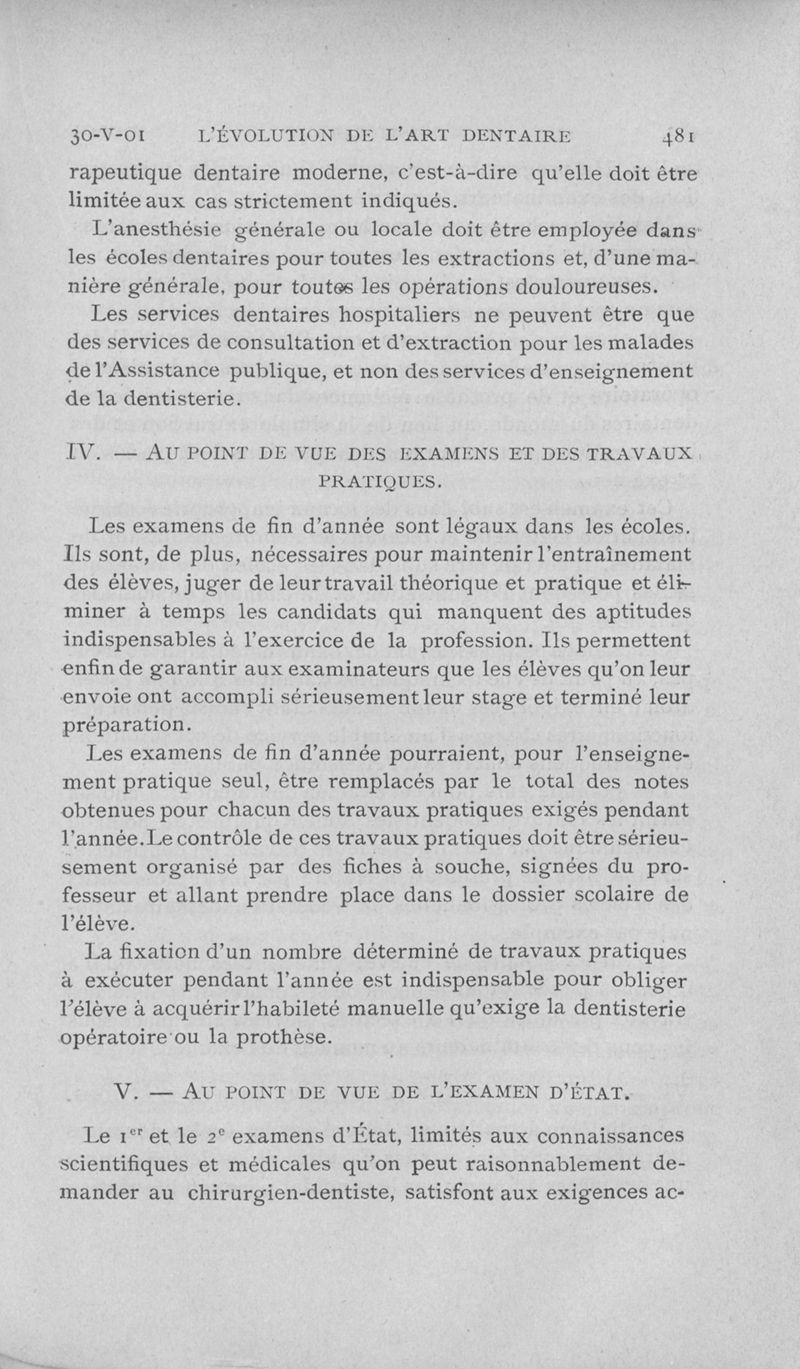 30-V-01 L'ÉVOLUTION DE L'ART DENTAIRE 481

rapeutique dentaire moderne, c'est-à-dire qu'elle doit être limitée aux cas strictement indiqués.

L'anesthésie générale ou locale doit être employée dans les écoles dentaires pour toutes les extractions et, d'une manière générale, pour toutes les opérations douloureuses.

Les services dentaires hospitaliers ne peuvent être que des services de consultation et d'extraction pour les malades de l'Assistance publique, et non des services d'enseignement de la dentisterie.

IV. — AU POINT DE VUE DES EXAMENS ET DES TRAVAUX PRATIQUES.

Les examens de fin d'année sont légaux dans les écoles. Ils sont, de plus, nécessaires pour maintenir l'entraînement des élèves, juger de leur travail théorique et pratique et éliminer à temps les candidats qui manquent des aptitudes indispensables à l'exercice de la profession. Ils permettent enfin de garantir aux examinateurs que les élèves qu'on leur envoie ont accompli sérieusement leur stage et terminé leur préparation.

Les examens de fin d'année pourraient, pour l'enseignement pratique seul, être remplacés par le total des notes obtenues pour chacun des travaux pratiques exigés pendant l'année. Le contrôle de ces travaux pratiques doit être sérieusement organisé par des fiches à souche, signées du professeur et allant prendre place dans le dossier scolaire de l'élève.

La fixation d'un nombre déterminé de travaux pratiques à exécuter pendant l'année est indispensable pour obliger l'élève à acquérir l'habileté manuelle qu'exige la dentisterie opératoire ou la prothèse.

V. — AU POINT DE VUE DE L'EXAMEN D'ÉTAT.

Le $1^{er}$ et le $2^{e}$ examens d'État, limités aux connaissances scientifiques et médicales qu'on peut raisonnablement demander au chirurgien-dentiste, satisfont aux exigences ac-